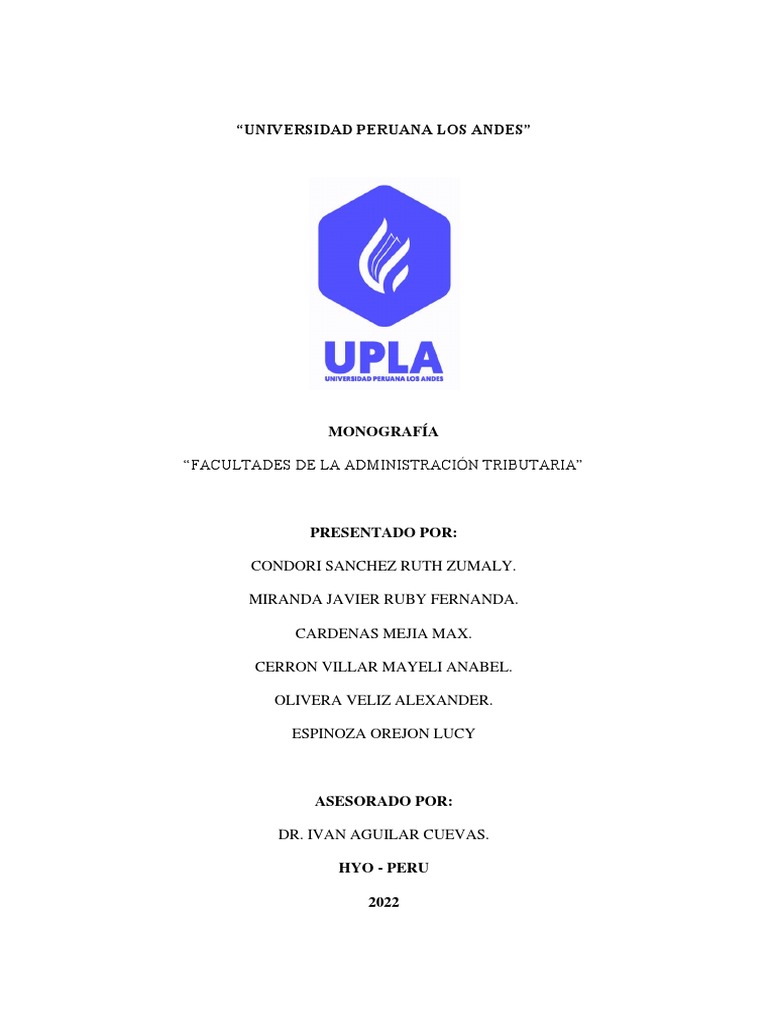 “UNIVERSIDAD PERUANA LOS ANDES”

UPLA
UNIVERSIDAD PERUANA LOS ANDES

MONOGRAFÍA

“FACULTADES DE LA ADMINISTRACIÓN TRIBUTARIA”

PRESENTADO POR:

CONDORI SANCHEZ RUTH ZUMALY.

MIRANDA JAVIER RUBY FERNANDA.

CARDENAS MEJIA MAX.

CERRON VILLAR MAYELI ANABEL.

OLIVERA VELIZ ALEXANDER.

ESPINOZA OREJON LUCY

ASESORADO POR:

DR. IVAN AGUILAR CUEVAS.

HYO - PERU

2022